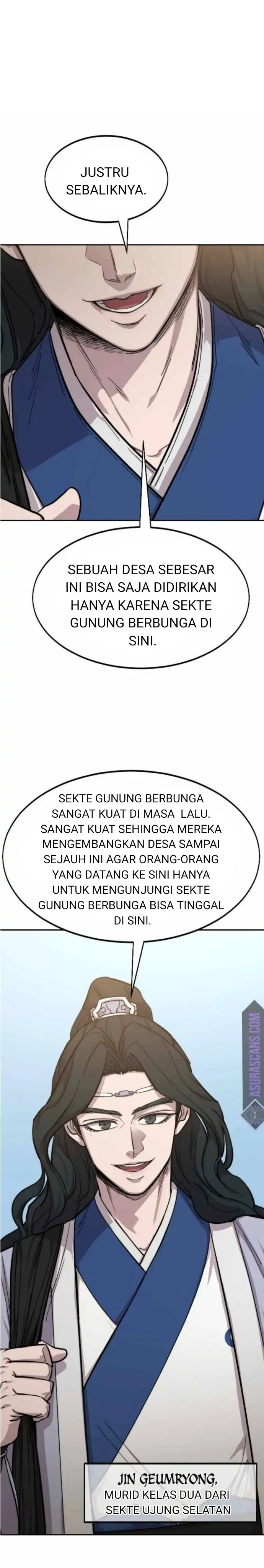 JUSTRU SEBALIKNYA.

SEBUAH DESA SEBESAR INI BISA SAJA DIDIRIKAN HANYA KARENA SEKTE GUNUNG BERBUNGA DI SINI.

SEKTE GUNUNG BERBUNGA SANGAT KUAT DI MASA LALU. SANGAT KUAT SEHINGGA MEREKA MENGEMBANGKAN DESA SAMPAI SEJAUH INI AGAR ORANG-ORANG YANG DATANG KE SINI HANYA UNTUK MENGUNJUNGI SEKTE GUNUNG BERBUNGA BISA TINGGAL DI SINI.

ASURASCANS.COM

JIN GEUMRYONG,
MURID KELAS DUA DARI SEKTE UJUNG SELATAN